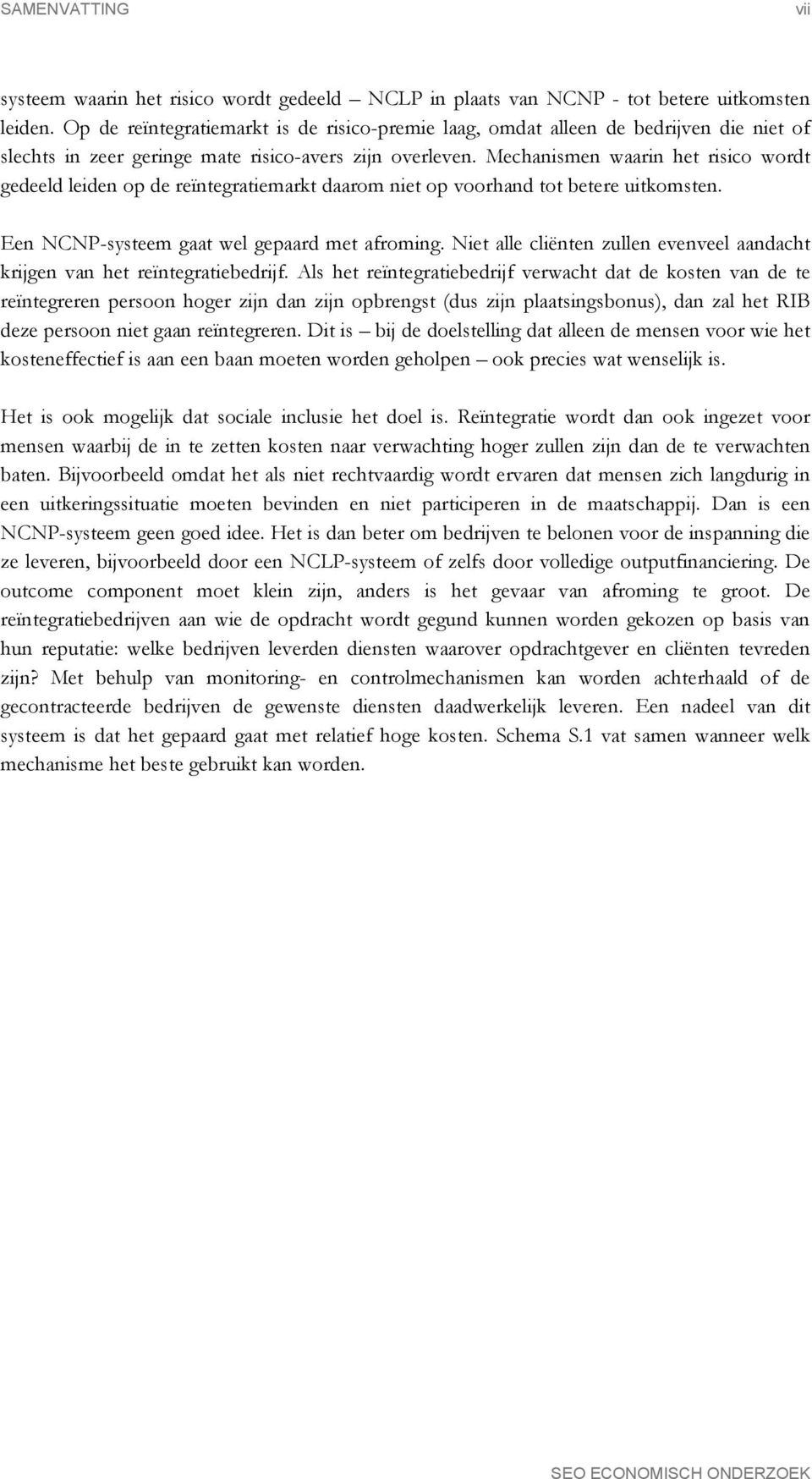 SAMENVATTING vii

systeem waarin het risico wordt gedeeld – NCLP in plaats van NCNP - tot betere uitkomsten leiden. Op de reïntegratiemarkt is de risico-premie laag, omdat alleen de bedrijven die niet of slechts in zeer geringe mate risico-avers zijn overleven. Mechanismen waarin het risico wordt gedeeld leiden op de reïntegratiemarkt daarom niet op voorhand tot betere uitkomsten.

Een NCNP-systeem gaat wel gepaard met afroming. Niet alle cliënten zullen evenveel aandacht krijgen van het reïntegratiebedrijf. Als het reïntegratiebedrijf verwacht dat de kosten van de te reïntegreren persoon hoger zijn dan zijn opbrengst (dus zijn plaatsingsbonus), dan zal het RIB deze persoon niet gaan reïntegreren. Dit is – bij de doelstelling dat alleen de mensen voor wie het kosteneffectief is aan een baan moeten worden geholpen – ook precies wat wenselijk is.

Het is ook mogelijk dat sociale inclusie het doel is. Reïntegratie wordt dan ook ingezet voor mensen waarbij de in te zetten kosten naar verwachting hoger zullen zijn dan de te verwachten baten. Bijvoorbeeld omdat het als niet rechtvaardig wordt ervaren dat mensen zich langdurig in een uitkeringssituatie moeten bevinden en niet participeren in de maatschappij. Dan is een NCNP-systeem geen goed idee. Het is dan beter om bedrijven te belonen voor de inspanning die ze leveren, bijvoorbeeld door een NCLP-systeem of zelfs door volledige outputfinanciering. De outcome component moet klein zijn, anders is het gevaar van afroming te groot. De reïntegratiebedrijven aan wie de opdracht wordt gegund kunnen worden gekozen op basis van hun reputatie: welke bedrijven leverden diensten waarover opdrachtgever en cliënten tevreden zijn? Met behulp van monitoring- en controlmechanismen kan worden achterhaald of de gecontracteerde bedrijven de gewenste diensten daadwerkelijk leveren. Een nadeel van dit systeem is dat het gepaard gaat met relatief hoge kosten. Schema S.1 vat samen wanneer welk mechanisme het beste gebruikt kan worden.

SEO ECONOMISCH ONDERZOEK